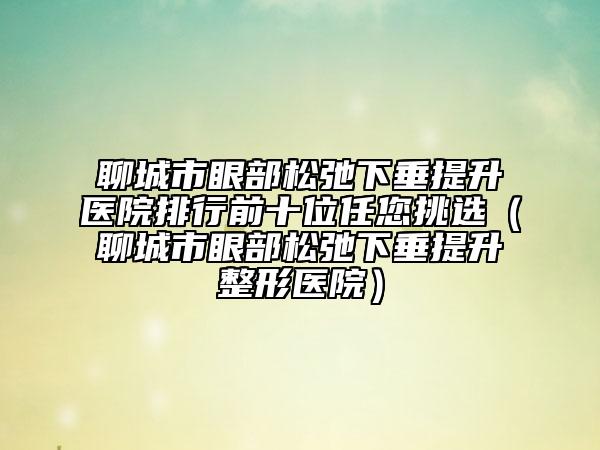 聊城市眼部松弛下垂提升医院排行前十位任您挑选（聊城市眼部松弛下垂提升整形医院）